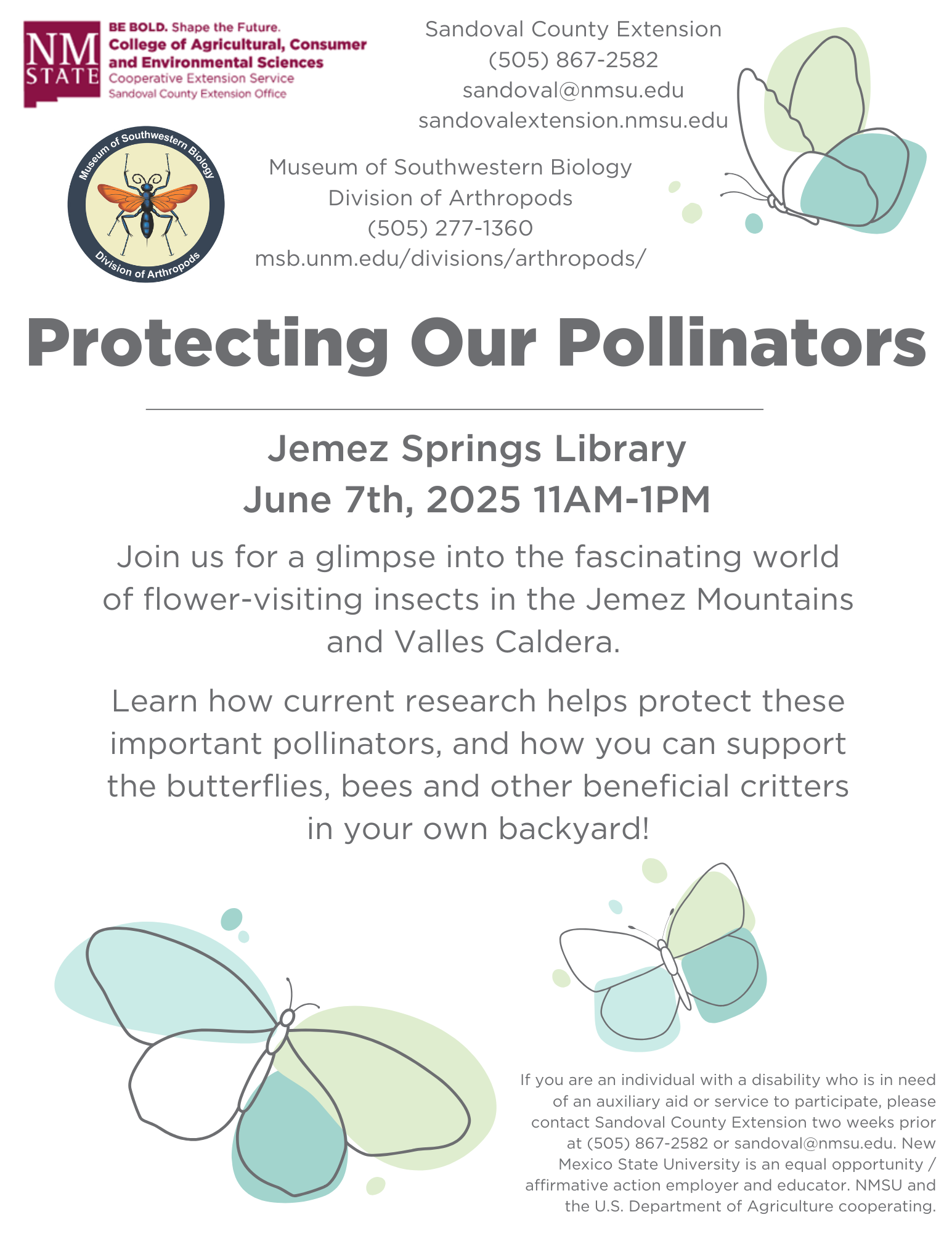 NM STATE
BE BOLD. Shape the Future.
College of Agricultural, Consumer and Environmental Sciences
Cooperative Extension Service
Sandoval County Extension Office

Sandoval County Extension
(505) 867-2582
sandoval@nmsu.edu
sandovalextension.nmsu.edu

Museum of Southwestern Biology
Division of Arthropods

Museum of Southwestern Biology
Division of Arthropods
(505) 277-1360
msb.unm.edu/divisions/arthropods/

Protecting Our Pollinators

Jemez Springs Library
June 7th, 2025 11AM-1PM

Join us for a glimpse into the fascinating world of flower-visiting insects in the Jemez Mountains and Valles Caldera.

Learn how current research helps protect these important pollinators, and how you can support the butterflies, bees and other beneficial critters in your own backyard!

If you are an individual with a disability who is in need of an auxiliary aid or service to participate, please contact Sandoval County Extension two weeks prior at (505) 867-2582 or sandoval@nmsu.edu. New Mexico State University is an equal opportunity / affirmative action employer and educator. NMSU and the U.S. Department of Agriculture cooperating.